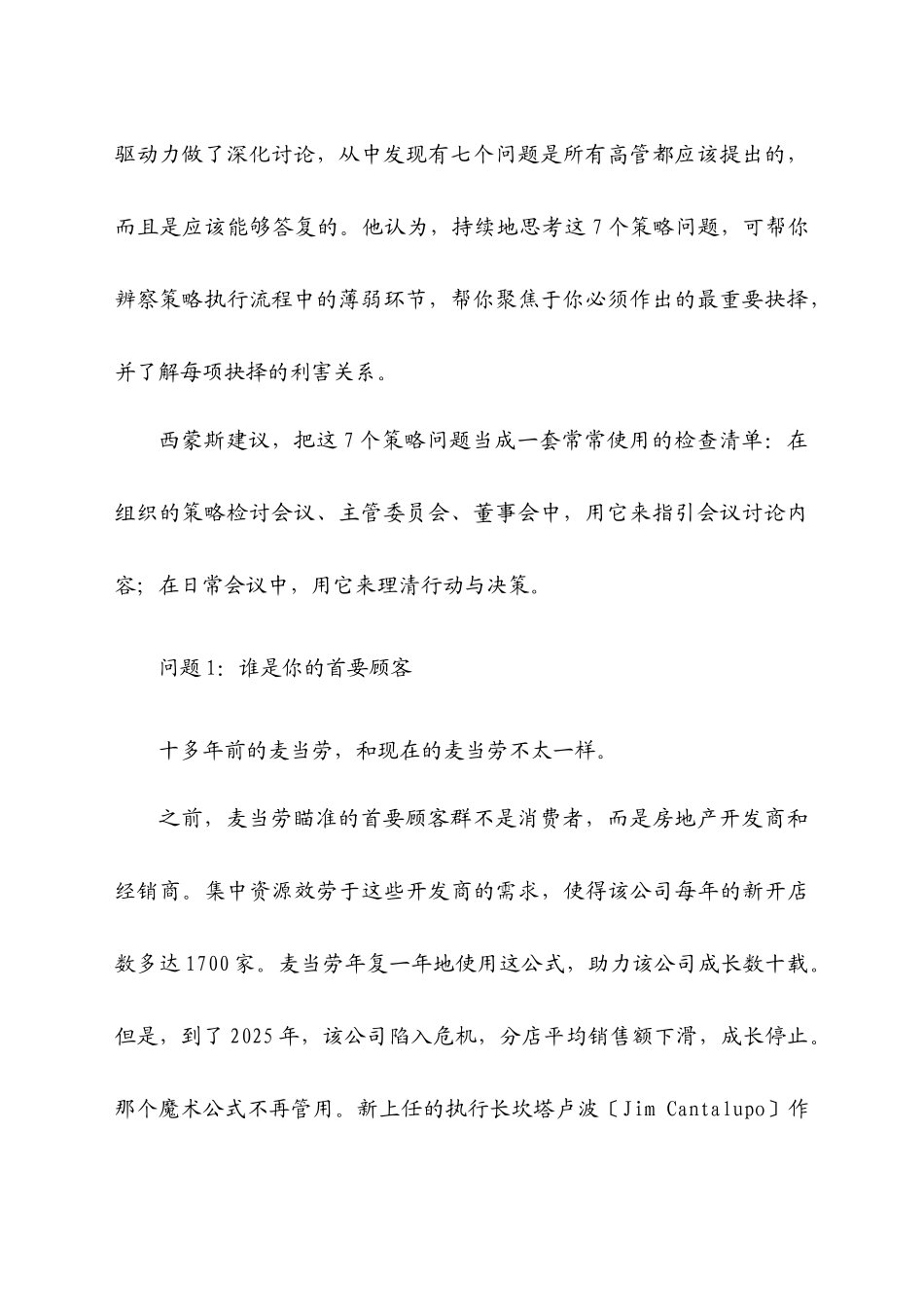 驱动力做了深化讨论，从中发现有七个问题是所有高管都应该提出的，而且是应该能够答复的。他认为，持续地思考这 7 个策略问题，可帮你辨察策略执行流程中的薄弱环节，帮你聚焦于你必须作出的最重要抉择，并了解每项抉择的利害关系。

西蒙斯建议，把这 7 个策略问题当成一套常常使用的检查清单：在组织的策略检讨会议、主管委员会、董事会中，用它来指引会议讨论内容；在日常会议中，用它来理清行动与决策。

问题 1：谁是你的首要顾客

十多年前的麦当劳，和现在的麦当劳不太一样。

之前，麦当劳瞄准的首要顾客群不是消费者，而是房地产开发商和经销商。集中资源效劳于这些开发商的需求，使得该公司每年的新开店数多达 1700 家。麦当劳年复一年地使用这公式，助力该公司成长数十载。但是，到了 2025 年，该公司陷入危机，分店平均销售额下滑，成长停止。那个魔术公式不再管用。新上任的执行长坎塔卢波〔Jim Cantalupo〕作